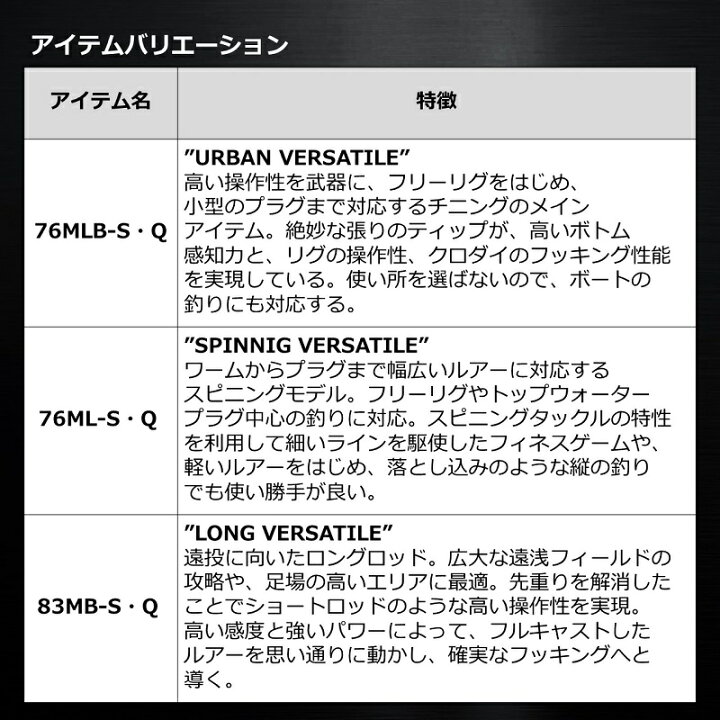 アイテムバリエーション

| アイテム名 | 特徴 |
|---|---|
| 76MLB-S・Q | ”URBAN VERSATILE” 高い操作性を武器に、フリーリグをはじめ、小型のプラグまで対応するチニングのメインアイテム。絶妙な張りのティップが、高いボトム感知力と、リグの操作性、クロダイのフッキング性能を実現している。使い所を選ばないので、ボートの釣りにも対応する。 |
| 76ML-S・Q | ”SPINNIG VERSATILE” ワームからプラグまで幅広いルアーに対応するスピニングモデル。フリーリグやトップウォータープラグ中心の釣りに対応。スピニングタックルの特性を利用して細いラインを駆使したフィネスゲームや、軽いルアーをはじめ、落とし込みのような縦の釣りでも使い勝手が良い。 |
| 83MB-S・Q | ”LONG VERSATILE” 遠投に向いたロングロッド。広大な遠浅フィールドの攻略や、足場の高いエリアに最適。先重りを解消したことでショートロッドのような高い操作性を実現。高い感度と強いパワーによって、フルキャストしたルアーを思い通りに動かし、確実なフッキングへと導く。 |